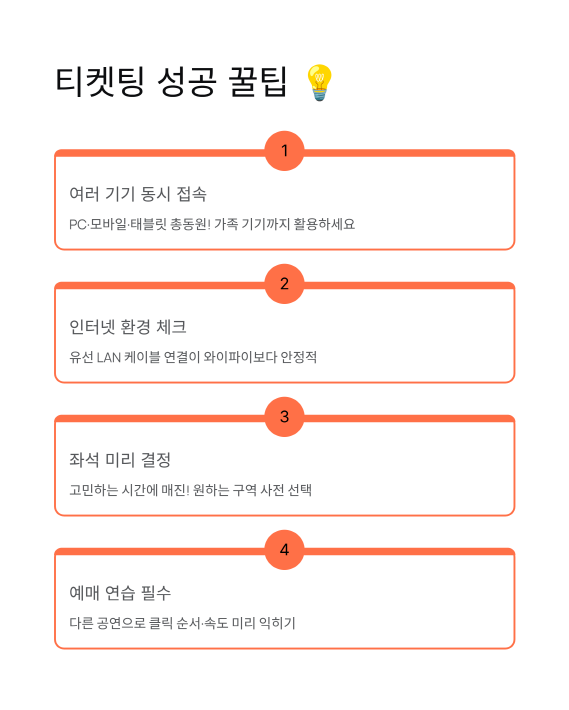 티켓팅 성공 꿀팁 💡

1

여러 기기 동시 접속

PC·모바일·태블릿 총동원! 가족 기기까지 활용하세요

2

인터넷 환경 체크

유선 LAN 케이블 연결이 와이파이보다 안정적

3

좌석 미리 결정

고민하는 시간에 매진! 원하는 구역 사전 선택

4

예매 연습 필수

다른 공연으로 클릭 순서·속도 미리 익히기